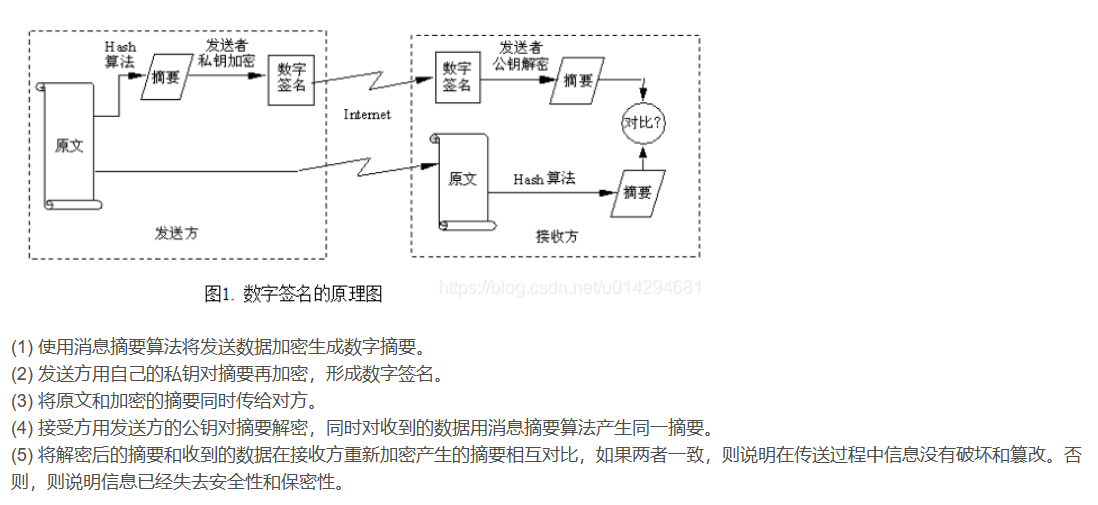 Hash 算法

摘要

发送者 私钥加密

数字签名

原文

发送方

Internet

数字签名

发送者 公钥解密

摘要

对比?

原文

Hash 算法

摘要

接收方

图1. 数字签名的原理图

https://blog.csdn.net/u014294681

(1) 使用消息摘要算法将发送数据加密生成数字摘要。
(2) 发送方用自己的私钥对摘要再加密，形成数字签名。
(3) 将原文和加密的摘要同时传给对方。
(4) 接受方用发送方的公钥对摘要解密，同时对收到的数据用消息摘要算法产生同一摘要。
(5) 将解密后的摘要和收到的数据在接收方重新加密产生的摘要相互对比，如果两者一致，则说明在传送过程中信息没有破坏和篡改。否则，则说明信息已经失去安全性和保密性。